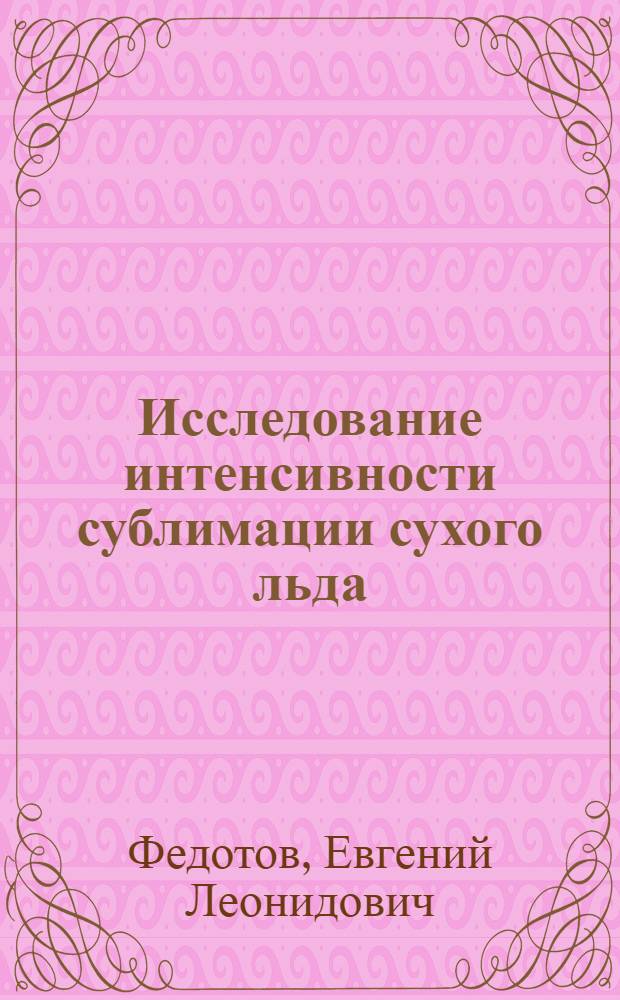 Исследование интенсивности сублимации сухого льда

Федотов, Евгений Леонидович